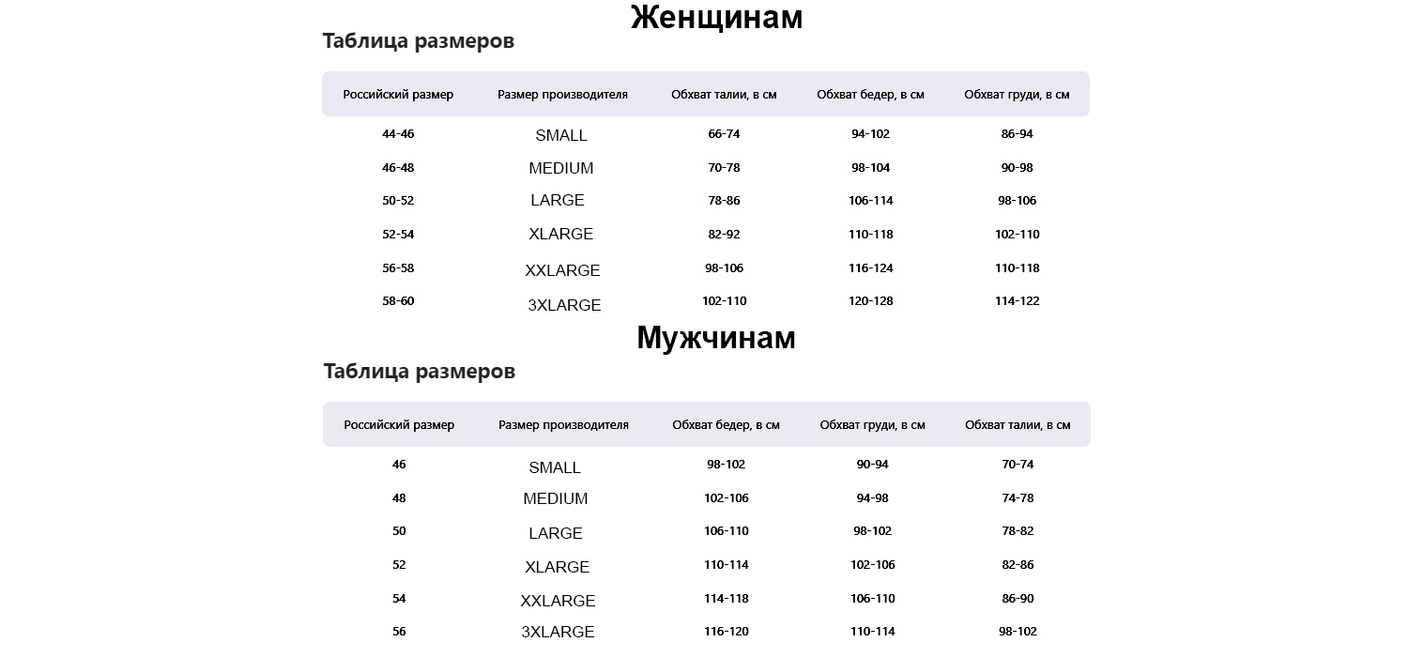 Женщинам

Таблица размеров

| Российский размер | Размер производителя | Обхват талии, в см | Обхват бедер, в см | Обхват груди, в см |
|---|---|---|---|---|
| 44-46 | SMALL | 66-74 | 94-102 | 86-94 |
| 46-48 | MEDIUM | 70-78 | 98-104 | 90-98 |
| 50-52 | LARGE | 78-86 | 106-114 | 98-106 |
| 52-54 | XLARGE | 82-92 | 110-118 | 102-110 |
| 56-58 | XXLARGE | 98-106 | 116-124 | 110-118 |
| 58-60 | 3XLARGE | 102-110 | 120-128 | 114-122 |

Мужчинам

Таблица размеров

| Российский размер | Размер производителя | Обхват бедер, в см | Обхват груди, в см | Обхват талии, в см |
|---|---|---|---|---|
| 46 | SMALL | 98-102 | 90-94 | 70-74 |
| 48 | MEDIUM | 102-106 | 94-98 | 74-78 |
| 50 | LARGE | 106-110 | 98-102 | 78-82 |
| 52 | XLARGE | 110-114 | 102-106 | 82-86 |
| 54 | XXLARGE | 114-118 | 106-110 | 86-90 |
| 56 | 3XLARGE | 116-120 | 110-114 | 98-102 |